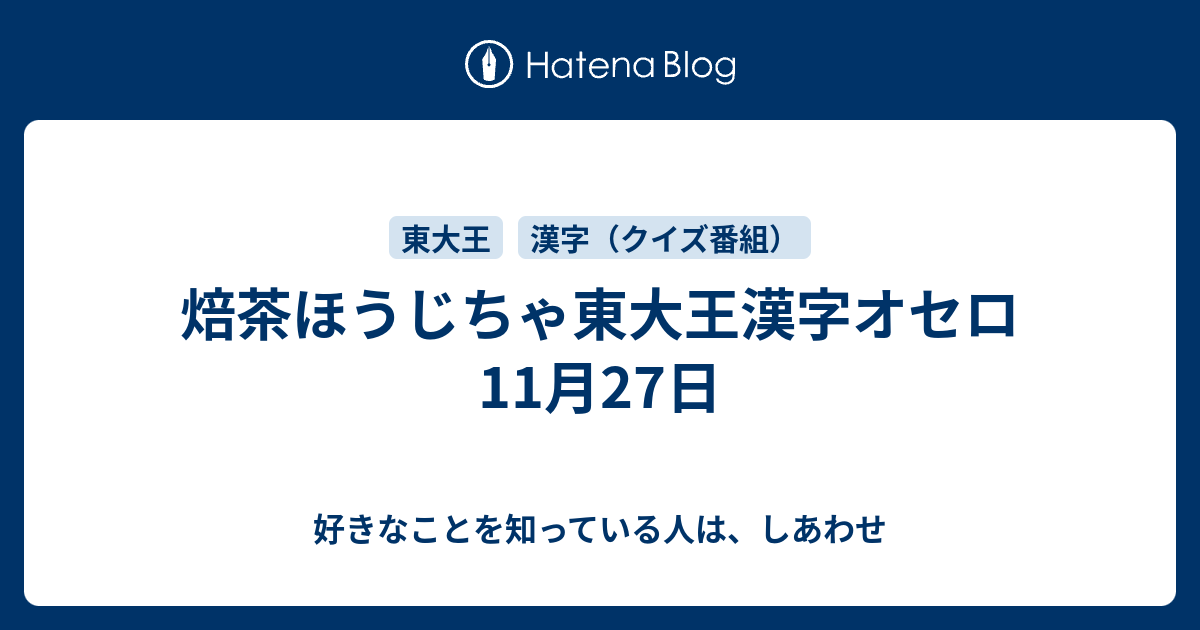 Hatena Blog

東大王

漢字（クイズ番組）

焙茶ほうじちゃ東大王漢字オセロ 11月27日

好きなことを知っている人は、しあわせ